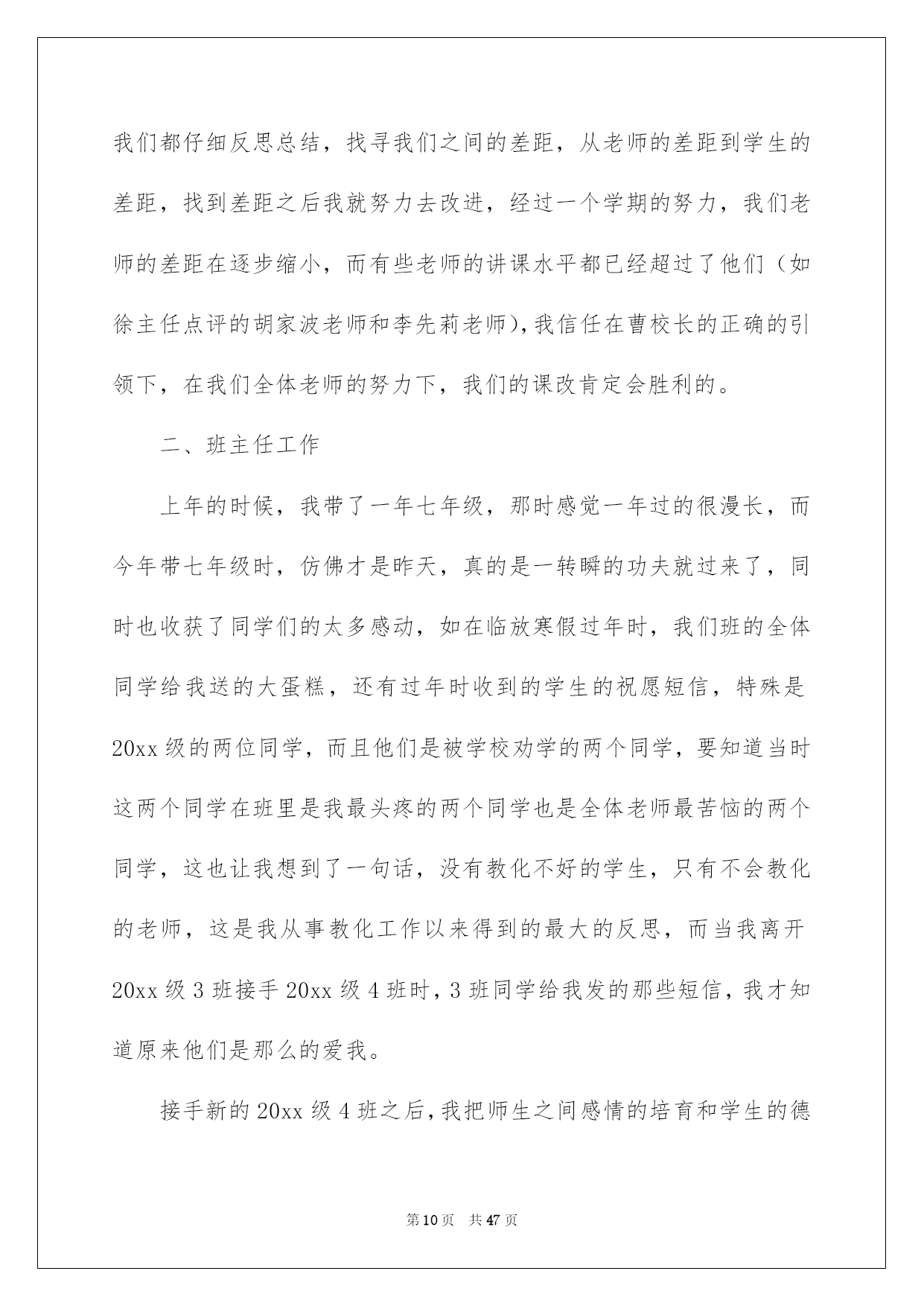 我们都仔细反思总结，找寻我们之间的差距，从老师的差距到学生的差距，找到差距之后我就努力去改进，经过一个学期的努力，我们老师的差距在逐步缩小，而有些老师的讲课水平都已经超过了他们（如徐主任点评的胡家波老师和李先莉老师），我信任在曹校长的正确的引领下，在我们全体老师的努力下，我们的课改肯定会胜利的。

二、班主任工作

上年的时候，我带了一年七年级，那时感觉一年过的很漫长，而今年带七年级时，仿佛才是昨天，真的是一转瞬的功夫就过来了，同时也收获了同学们的太多感动，如在临放寒假过年时，我们班的全体同学给我送的大蛋糕，还有过年时收到的学生的祝愿短信，特殊是20xx级的两位同学，而且他们是被学校劝学的两个同学，要知道当时这两个同学在班里是我最头疼的两个同学也是全体老师最苦恼的两个同学，这也让我想到了一句话，没有教化不好的学生，只有不会教化的老师，这是我从事教化工作以来得到的最大的反思，而当我离开20xx级3班接手20xx级4班时，3班同学给我发的那些短信，我才知道原来他们是那么的爱我。

接手新的20xx级4班之后，我把师生之间感情的培育和学生的德

第10页　共47页